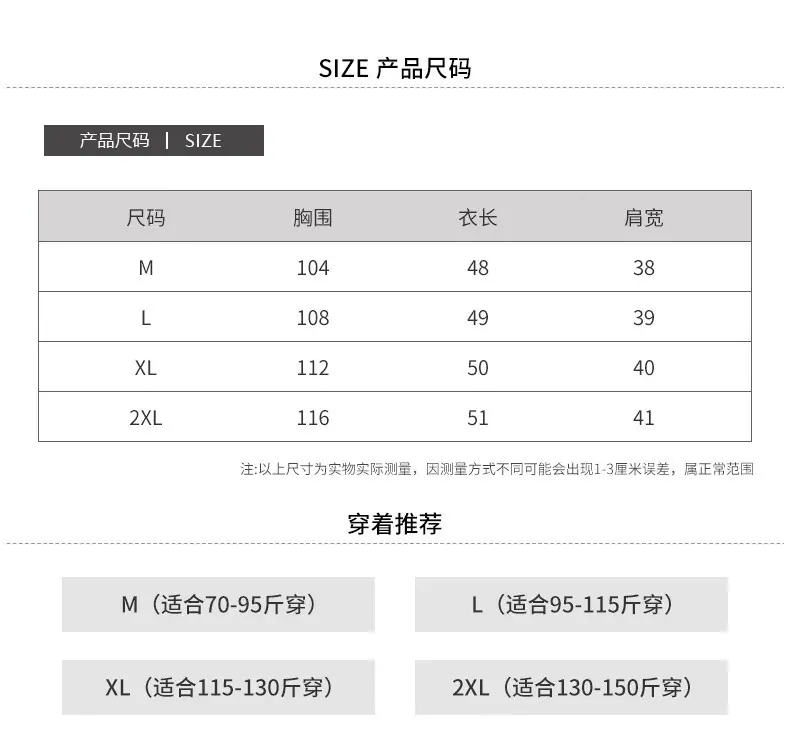 SIZE 产品尺码

产品尺码 | SIZE

| 尺码 | 胸围 | 衣长 | 肩宽 |
|---|---|---|---|
| M | 104 | 48 | 38 |
| L | 108 | 49 | 39 |
| XL | 112 | 50 | 40 |
| 2XL | 116 | 51 | 41 |

注:以上尺寸为实物实际测量，因测量方式不同可能会出现1-3厘米误差，属正常范围

穿着推荐

M（适合70-95斤穿）

L（适合95-115斤穿）

XL（适合115-130斤穿）

2XL（适合130-150斤穿）